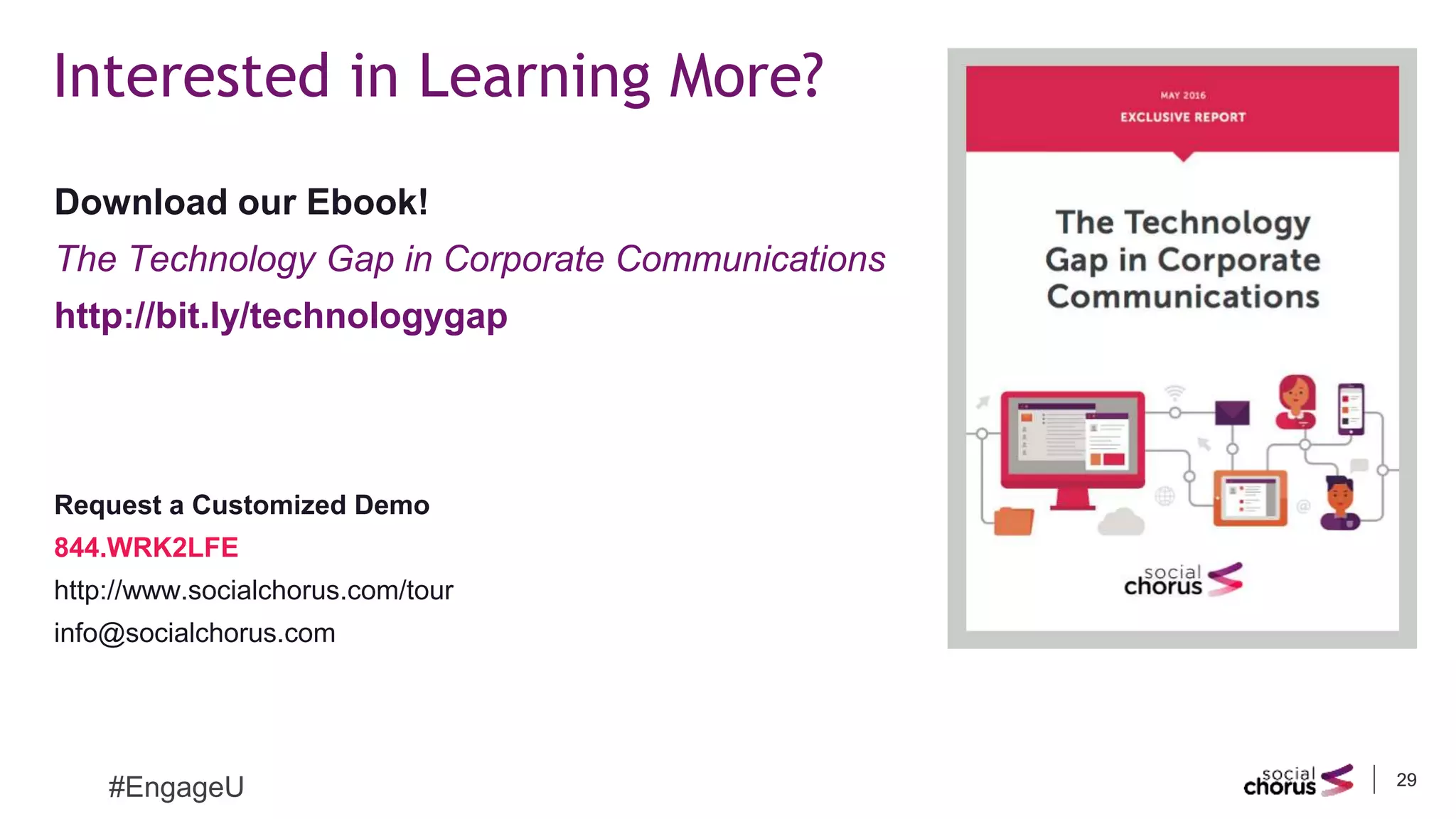 Interested in Learning More?

Download our Ebook!

The Technology Gap in Corporate Communications

http://bit.ly/technologygap

Request a Customized Demo

844.WRK2LFE

http://www.socialchorus.com/tour

info@socialchorus.com

MAY 2016

EXCLUSIVE REPORT

The Technology Gap in Corporate Communications

social chorus

#EngageU

social chorus

29